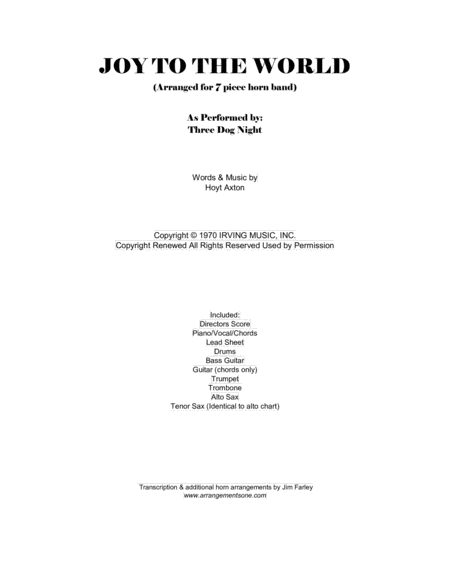 JOY TO THE WORLD
(Arranged for 7 piece horn band)

As Performed by:
Three Dog Night

Words & Music by
Hoyt Axton

Copyright © 1970 IRVING MUSIC, INC.
Copyright Renewed All Rights Reserved Used by Permission

Included:
Directors Score
Piano/Vocal/Chords
Lead Sheet
Drums
Bass Guitar
Guitar (chords only)
Trumpet
Trombone
Alto Sax
Tenor Sax (Identical to alto chart)

Transcription & additional horn arrangements by Jim Farley
www.arrangementsone.com